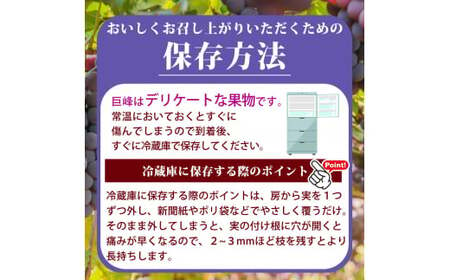 おいしくお召し上がりいただくための

保存方法

巨峰はデリケートな果物です。
常温においておくとすぐに傷んでしまうので到着後、すぐに冷蔵庫で保存してください。

冷蔵庫に保存する際のポイント

Point!

冷蔵庫に保存する際のポイントは、房から実を１つずつ外し、新聞紙やポリ袋などでやさしく覆うだけ。そのまま外してしまうと、実の付け根に穴が開くと痛みが早くなるので、２～３mmほど枝を残すとより長持ちします。